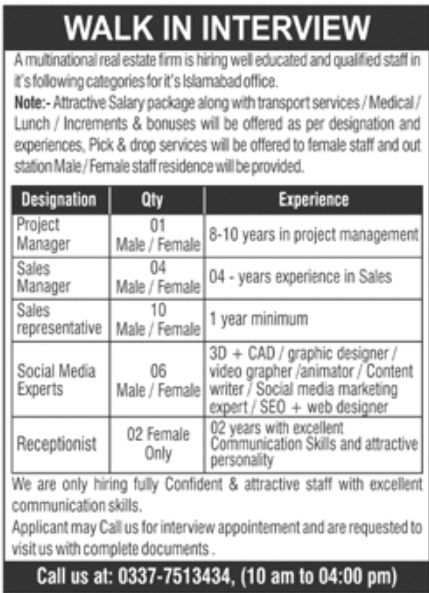 WALK IN INTERVIEW

A multinational real estate firm is hiring well educated and qualified staff in it's following categories for it's Islamabad office.

Note:- Attractive Salary package along with transport services / Medical / Lunch / Increments & bonuses will be offered as per designation and experiences, Pick & drop services will be offered to female staff and out station Male / Female staff residence will be provided.

| Designation | Qty | Experience |
|---|---|---|
| Project Manager | 01 Male / Female | 8-10 years in project management |
| Sales Manager | 04 Male / Female | 04 - years experience in Sales |
| Sales representative | 10 Male / Female | 1 year minimum |
| Social Media Experts | 06 Male / Female | 3D + CAD / graphic designer / video grapher /animator / Content writer / Social media marketing expert / SEO + web designer |
| Receptionist | 02 Female Only | 02 years with excellent Communication Skills and attractive personality |

We are only hiring fully Confident & attractive staff with excellent communication skills.

Applicant may Call us for interview appointement and are requested to visit us with complete documents .

Call us at: 0337-7513434, (10 am to 04:00 pm)